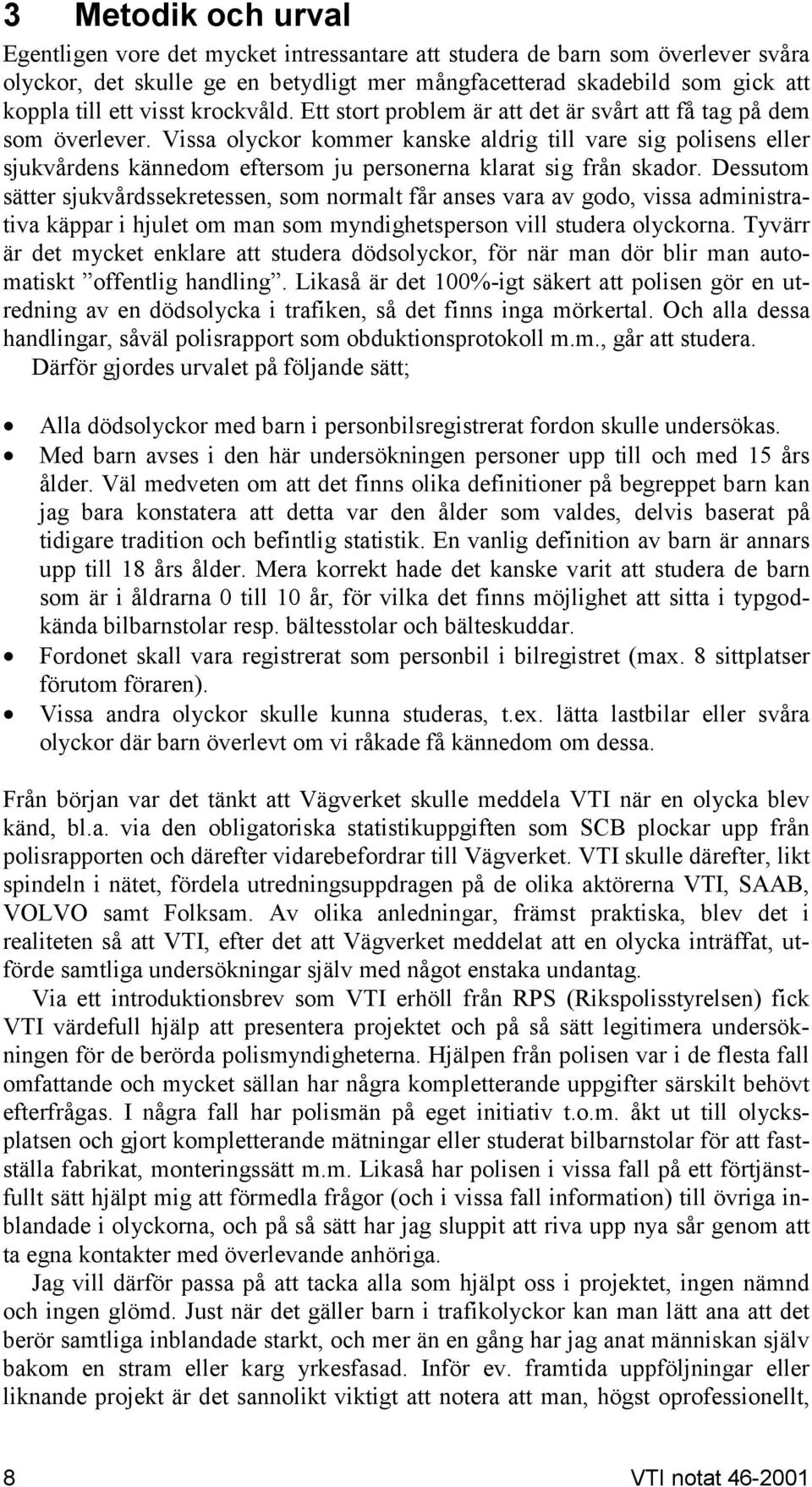 3 Metodik och urval

Egentligen vore det mycket intressantare att studera de barn som överlever svåra olyckor, det skulle ge en betydligt mer mångfacetterad skadebild som gick att koppla till ett visst krockvåld. Ett stort problem är att det är svårt att få tag på dem som överlever. Vissa olyckor kommer kanske aldrig till vare sig polisens eller sjukvårdens kännedom eftersom ju personerna klarat sig från skador. Dessutom sätter sjukvårdssekretessen, som normalt får anses vara av godo, vissa administrativa käppar i hjulet om man som myndighetsperson vill studera olyckorna. Tyvärr är det mycket enklare att studera dödsolyckor, för när man dör blir man automatiskt ”offentlig handling”. Likaså är det 100%-igt säkert att polisen gör en utredning av en dödsolycka i trafiken, så det finns inga mörkertal. Och alla dessa handlingar, såväl polisrapport som obduktionsprotokoll m.m., går att studera.
Därför gjordes urvalet på följande sätt;

• Alla dödsolyckor med barn i personbilsregistrerat fordon skulle undersökas.
• Med barn avses i den här undersökningen personer upp till och med 15 års ålder. Väl medveten om att det finns olika definitioner på begreppet barn kan jag bara konstatera att detta var den ålder som valdes, delvis baserat på tidigare tradition och befintlig statistik. En vanlig definition av barn är annars upp till 18 års ålder. Mera korrekt hade det kanske varit att studera de barn som är i åldrarna 0 till 10 år, för vilka det finns möjlighet att sitta i typgodkända bilbarnstolar resp. bältesstolar och bälteskuddar.
• Fordonet skall vara registrerat som personbil i bilregistret (max. 8 sittplatser förutom föraren).
• Vissa andra olyckor skulle kunna studeras, t.ex. lätta lastbilar eller svåra olyckor där barn överlevt om vi råkade få kännedom om dessa.

Från början var det tänkt att Vägverket skulle meddela VTI när en olycka blev känd, bl.a. via den obligatoriska statistikuppgiften som SCB plockar upp från polisrapporten och därefter vidarebefordrar till Vägverket. VTI skulle därefter, likt spindeln i nätet, fördela utredningsuppdragen på de olika aktörerna VTI, SAAB, VOLVO samt Folksam. Av olika anledningar, främst praktiska, blev det i realiteten så att VTI, efter det att Vägverket meddelat att en olycka inträffat, utförde samtliga undersökningar själv med något enstaka undantag.

Via ett introduktionsbrev som VTI erhöll från RPS (Rikspolisstyrelsen) fick VTI värdefull hjälp att presentera projektet och på så sätt legitimera undersökningen för de berörda polismyndigheterna. Hjälpen från polisen var i de flesta fall omfattande och mycket sällan har några kompletterande uppgifter särskilt behövt efterfrågas. I några fall har polismän på eget initiativ t.o.m. åkt ut till olycksplatsen och gjort kompletterande mätningar eller studerat bilbarnstolar för att fastställa fabrikat, monteringssätt m.m. Likaså har polisen i vissa fall på ett förtjänstfullt sätt hjälpt mig att förmedla frågor (och i vissa fall information) till övriga inblandade i olyckorna, och på så sätt har jag sluppit att riva upp nya sår genom att ta egna kontakter med överlevande anhöriga.

Jag vill därför passa på att tacka alla som hjälpt oss i projektet, ingen nämnd och ingen glömd. Just när det gäller barn i trafikolyckor kan man lätt ana att det berör samtliga inblandade starkt, och mer än en gång har jag anat människan själv bakom en stram eller karg yrkesfasad. Inför ev. framtida uppföljningar eller liknande projekt är det sannolikt viktigt att notera att man, högst oprofessionellt,

8 VTI notat 46-2001